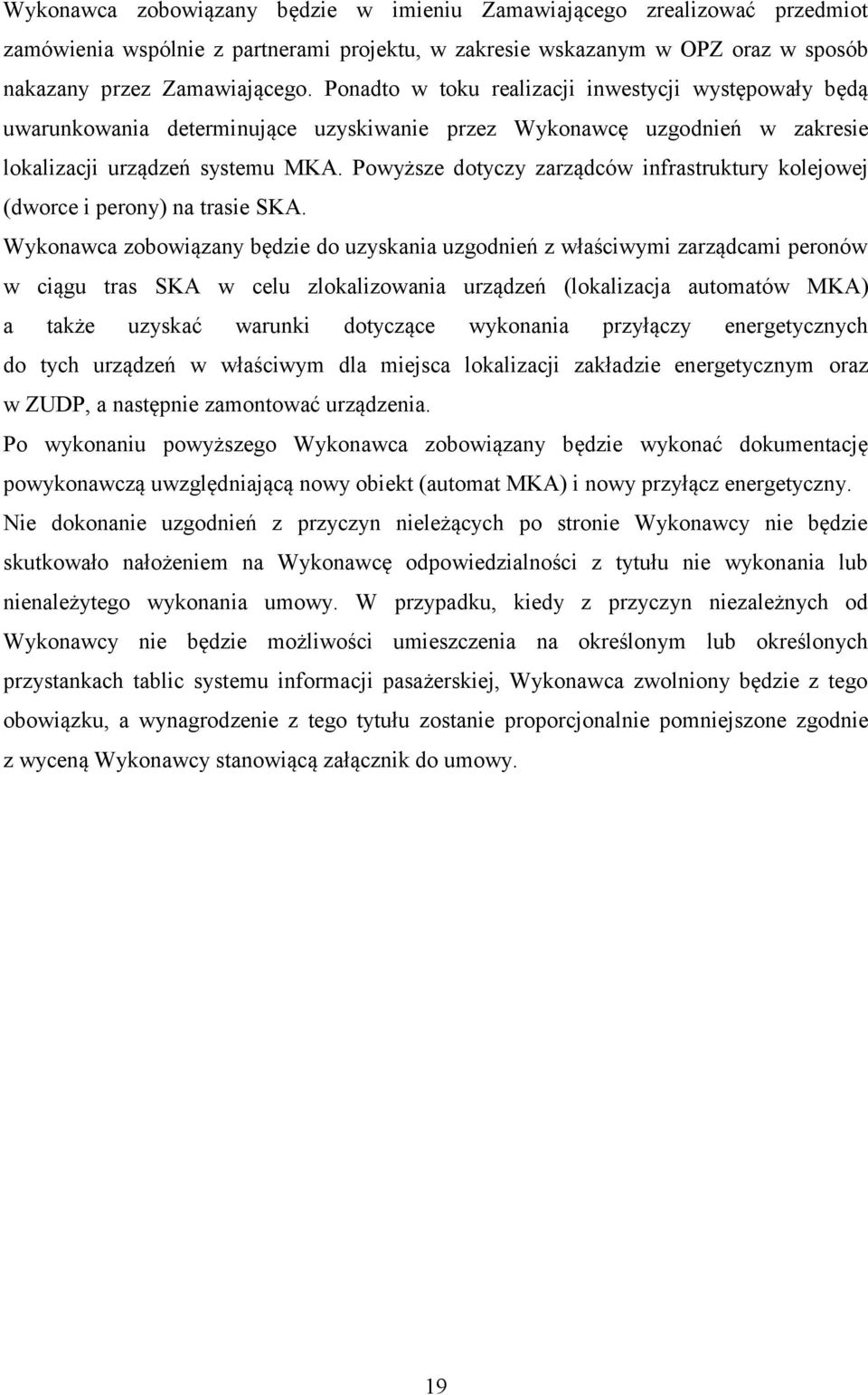 Wykonawca zobowiązany będzie w imieniu Zamawiającego zrealizować przedmiot zamówienia wspólnie z partnerami projektu, w zakresie wskazanym w OPZ oraz w sposób nakazany przez Zamawiającego. Ponadto w toku realizacji inwestycji występowały będą uwarunkowania determinujące uzyskiwanie przez Wykonawcę uzgodnień w zakresie lokalizacji urządzeń systemu MKA. Powyższe dotyczy zarządców infrastruktury kolejowej (dworce i perony) na trasie SKA.

Wykonawca zobowiązany będzie do uzyskania uzgodnień z właściwymi zarządcami peronów w ciągu tras SKA w celu zlokalizowania urządzeń (lokalizacja automatów MKA) a także uzyskać warunki dotyczące wykonania przyłączy energetycznych do tych urządzeń w właściwym dla miejsca lokalizacji zakładzie energetycznym oraz w ZUDP, a następnie zamontować urządzenia.

Po wykonaniu powyższego Wykonawca zobowiązany będzie wykonać dokumentację powykonawczą uwzględniającą nowy obiekt (automat MKA) i nowy przyłącz energetyczny.

Nie dokonanie uzgodnień z przyczyn nieleżących po stronie Wykonawcy nie będzie skutkowało nałożeniem na Wykonawcę odpowiedzialności z tytułu nie wykonania lub nienależytego wykonania umowy. W przypadku, kiedy z przyczyn niezależnych od Wykonawcy nie będzie możliwości umieszczenia na określonym lub określonych przystankach tablic systemu informacji pasażerskiej, Wykonawca zwolniony będzie z tego obowiązku, a wynagrodzenie z tego tytułu zostanie proporcjonalnie pomniejszone zgodnie z wyceną Wykonawcy stanowiącą załącznik do umowy.

19